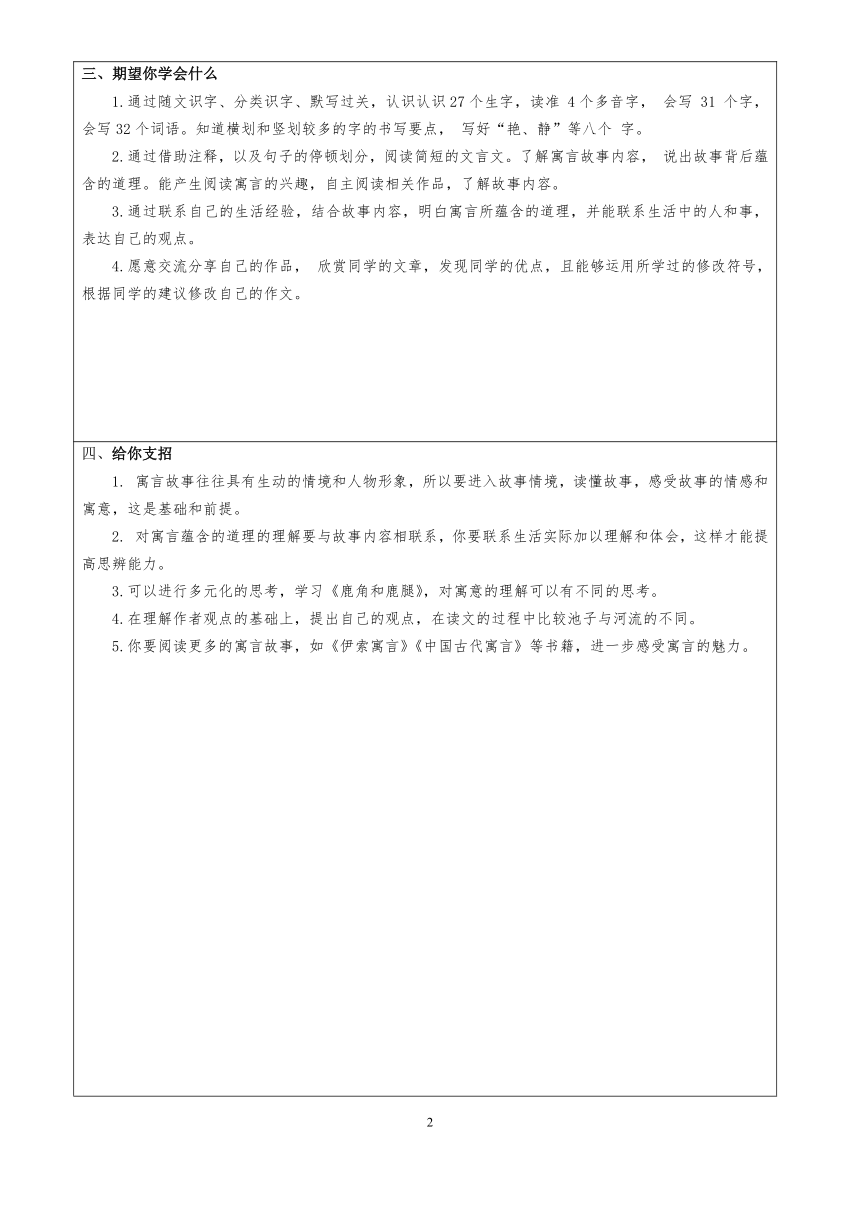 三、期望你学会什么

1.通过随文识字、分类识字、默写过关，认识认识27个生字，读准 4个多音字， 会写 31 个字，会写32个词语。知道横划和竖划较多的字的书写要点， 写好“艳、静”等八个 字。

2.通过借助注释，以及句子的停顿划分，阅读简短的文言文。了解寓言故事内容， 说出故事背后蕴含的道理。能产生阅读寓言的兴趣，自主阅读相关作品，了解故事内容。

3.通过联系自己的生活经验，结合故事内容，明白寓言所蕴含的道理，并能联系生活中的人和事，表达自己的观点。

4.愿意交流分享自己的作品， 欣赏同学的文章，发现同学的优点，且能够运用所学过的修改符号，根据同学的建议修改自己的作文。

四、给你支招

1. 寓言故事往往具有生动的情境和人物形象，所以要进入故事情境，读懂故事，感受故事的情感和寓意，这是基础和前提。

2. 对寓言蕴含的道理的理解要与故事内容相联系，你要联系生活实际加以理解和体会，这样才能提高思辨能力。

3.可以进行多元化的思考，学习《鹿角和鹿腿》，对寓意的理解可以有不同的思考。

4.在理解作者观点的基础上，提出自己的观点，在读文的过程中比较池子与河流的不同。

5.你要阅读更多的寓言故事，如《伊索寓言》《中国古代寓言》等书籍，进一步感受寓言的魅力。

2